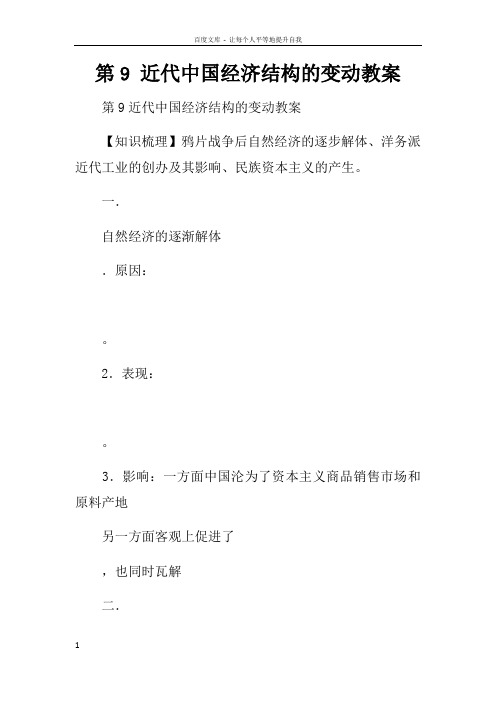 百度文库 - 让每个人平等地提升自我

第 9 近代中国经济结构的变动教案

第 9 近代中国经济结构的变动教案

【知识梳理】鸦片战争后自然经济的逐步解体、洋务派近代工业的创办及其影响、民族资本主义的产生。

一.

自然经济的逐渐解体

. 原因：

。

2. 表现：

。

3. 影响：一方面中国沦为了资本主义商品销售市场和原料产地

另一方面客观上促进了

，也同时瓦解

二.

1